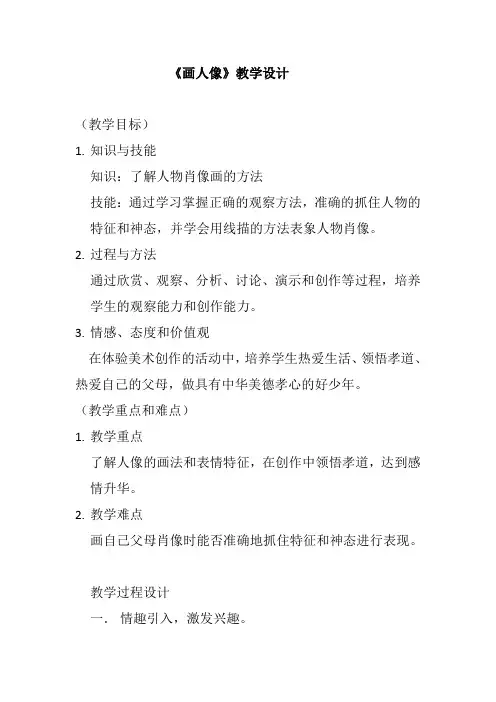 《画人像》教学设计

（教学目标）

1. 知识与技能

知识：了解人物肖像画的方法

技能：通过学习掌握正确的观察方法，准确的抓住人物的特征和神态，并学会用线描的方法表象人物肖像。

2. 过程与方法

通过欣赏、观察、分析、讨论、演示和创作等过程，培养学生的观察能力和创作能力。

3. 情感、态度和价值观

在体验美术创作的活动中，培养学生热爱生活、领悟孝道、热爱自己的父母，做具有中华美德孝心的好少年。

（教学重点和难点）

1. 教学重点

了解人像的画法和表情特征，在创作中领悟孝道，达到感情升华。

2. 教学难点

画自己父母肖像时能否准确地抓住特征和神态进行表现。

教学过程设计

一． 情趣引入，激发兴趣。